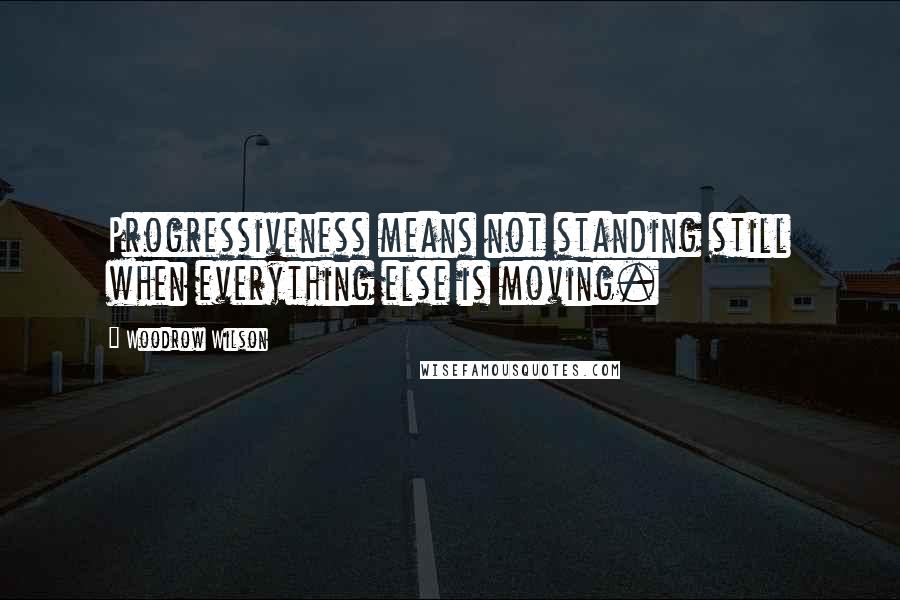 Progressiveness means not standing still when everything else is moving.

Woodrow Wilson

WISEFAMOUSQUOTES.COM